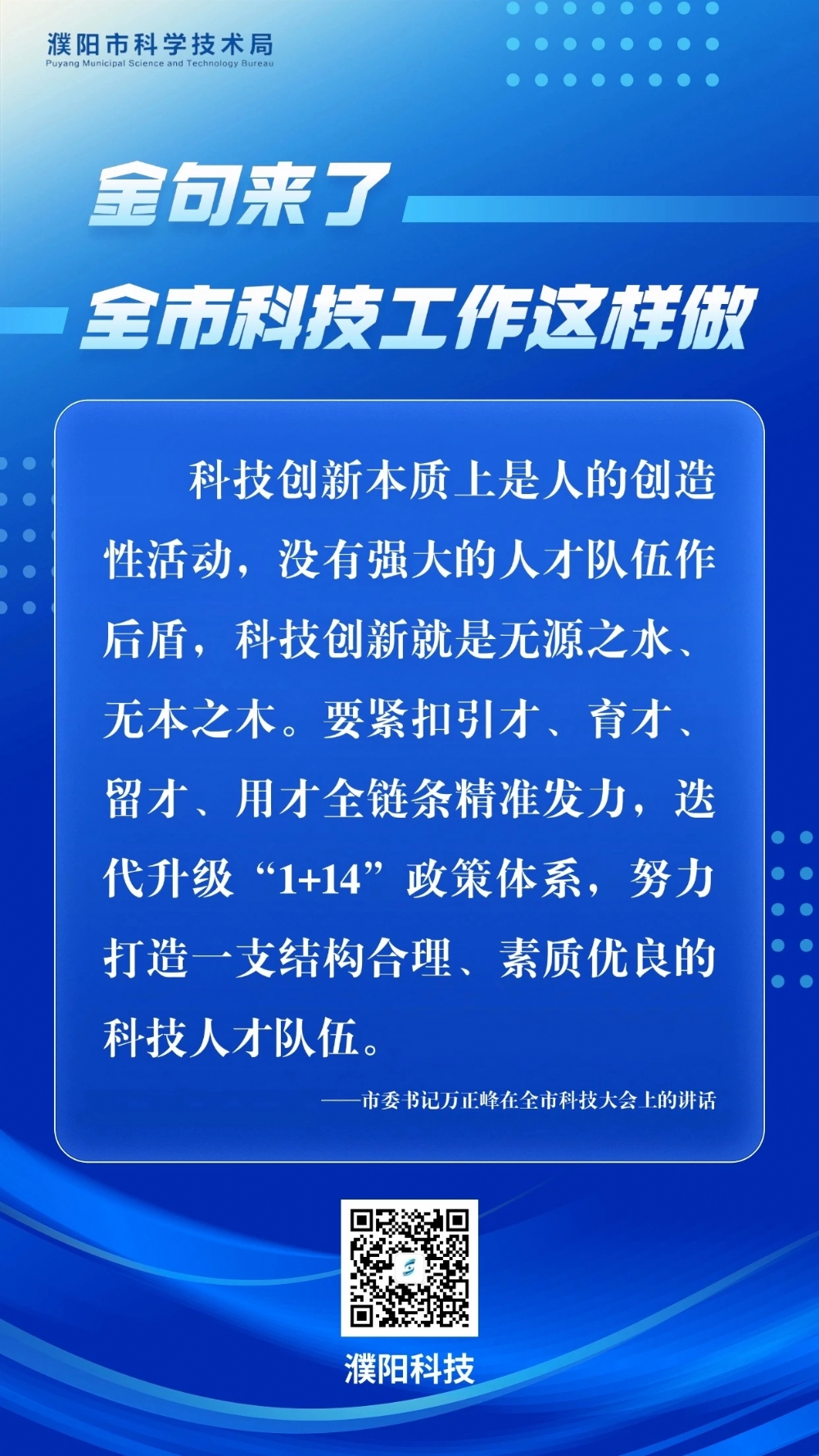 濮阳市科学技术局
Puyang Municipal Science and Technology Bureau

金句来了

全市科技工作这样做

科技创新本质上是人的创造性活动，没有强大的人才队伍作后盾，科技创新就是无源之水、无本之木。要紧扣引才、育才、留才、用才全链条精准发力，迭代升级“1+14”政策体系，努力打造一支结构合理、素质优良的科技人才队伍。

——市委书记万正峰在全市科技大会上的讲话

濮阳科技